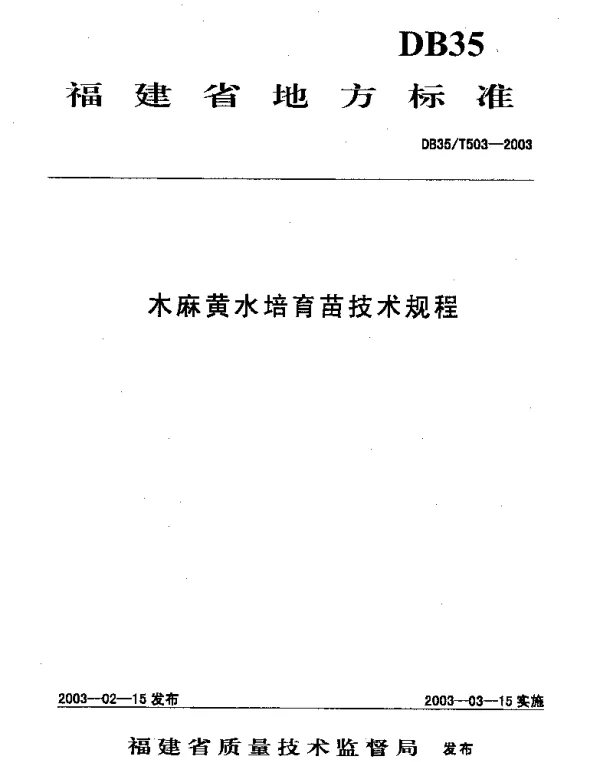 DB35

福建省地方标准

DB35/T503—2003

木麻黄水培育苗技术规程

2003—02—15 发布

2003—03—15 实施

福建省质量技术监督局 发布